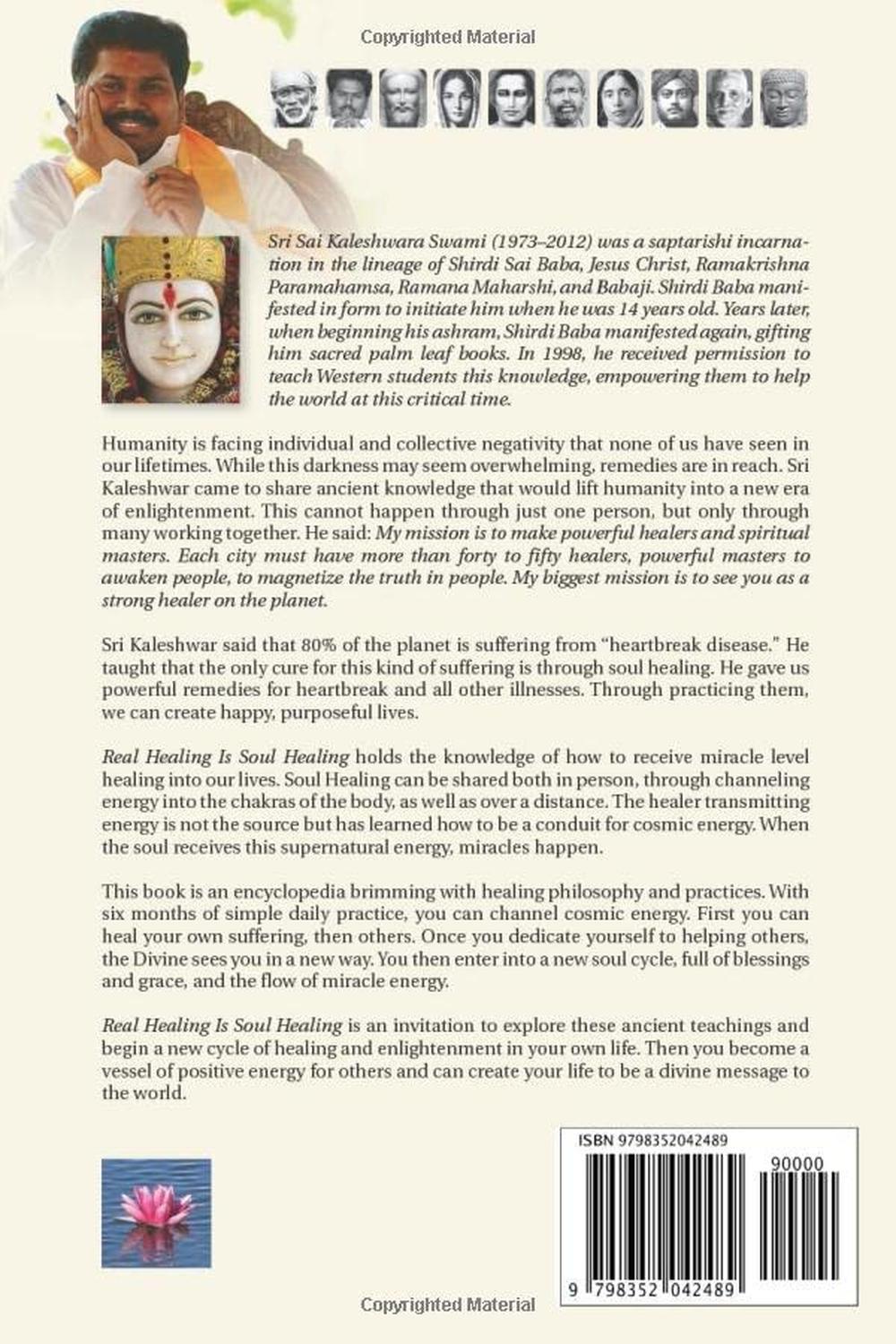 Copyrighted Material

Sri Sai Kaleshwara Swami (1973–2012) was a saptarishi incarnation in the lineage of Shirdi Sai Baba, Jesus Christ, Ramakrishna Paramahamsa, Ramana Maharshi, and Babaji. Shirdi Baba manifested in form to initiate him when he was 14 years old. Years later, when beginning his ashram, Shirdi Baba manifested again, gifting him sacred palm leaf books. In 1998, he received permission to teach Western students this knowledge, empowering them to help the world at this critical time.

Humanity is facing individual and collective negativity that none of us have seen in our lifetimes. While this darkness may seem overwhelming, remedies are in reach. Sri Kaleshwar came to share ancient knowledge that would lift humanity into a new era of enlightenment. This cannot happen through just one person, but only through many working together. He said: My mission is to make powerful healers and spiritual masters. Each city must have more than forty to fifty healers, powerful masters to awaken people, to magnetize the truth in people. My biggest mission is to see you as a strong healer on the planet.

Sri Kaleshwar said that 80% of the planet is suffering from "heartbreak disease." He taught that the only cure for this kind of suffering is through soul healing. He gave us powerful remedies for heartbreak and all other illnesses. Through practicing them, we can create happy, purposeful lives.

Real Healing Is Soul Healing holds the knowledge of how to receive miracle level healing into our lives. Soul Healing can be shared both in person, through channeling energy into the chakras of the body, as well as over a distance. The healer transmitting energy is not the source but has learned how to be a conduit for cosmic energy. When the soul receives this supernatural energy, miracles happen.

This book is an encyclopedia brimming with healing philosophy and practices. With six months of simple daily practice, you can channel cosmic energy. First you can heal your own suffering, then others. Once you dedicate yourself to helping others, the Divine sees you in a new way. You then enter into a new soul cycle, full of blessings and grace, and the flow of miracle energy.

Real Healing Is Soul Healing is an invitation to explore these ancient teachings and begin a new cycle of healing and enlightenment in your own life. Then you become a vessel of positive energy for others and can create your life to be a divine message to the world.

ISBN 9798352042489

90000

9 798352 042489

Copyrighted Material